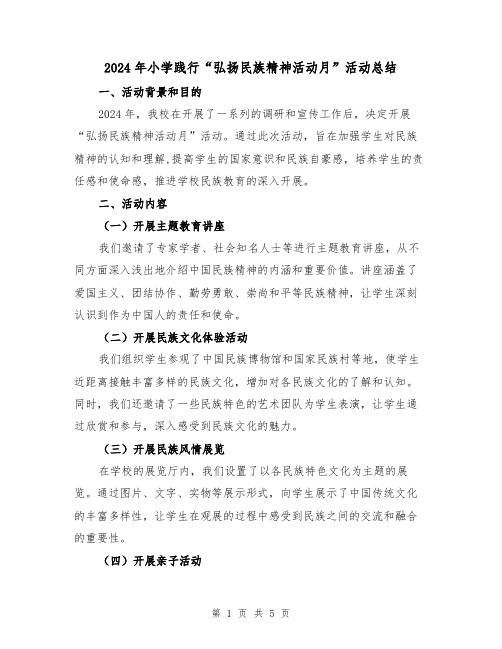 2024年小学践行“弘扬民族精神活动月”活动总结

一、活动背景和目的

2024年，我校在开展了一系列的调研和宣传工作后，决定开展“弘扬民族精神活动月”活动。通过此次活动，旨在加强学生对民族精神的认知和理解,提高学生的国家意识和民族自豪感，培养学生的责任感和使命感，推进学校民族教育的深入开展。

二、活动内容

（一）开展主题教育讲座

我们邀请了专家学者、社会知名人士等进行主题教育讲座，从不同方面深入浅出地介绍中国民族精神的内涵和重要价值。讲座涵盖了爱国主义、团结协作、勤劳勇敢、崇尚和平等民族精神，让学生深刻认识到作为中国人的责任和使命。

（二）开展民族文化体验活动

我们组织学生参观了中国民族博物馆和国家民族村等地，使学生近距离接触丰富多样的民族文化，增加对各民族文化的了解和认知。同时，我们还邀请了一些民族特色的艺术团队为学生表演，让学生通过欣赏和参与，深入感受到民族文化的魅力。

（三）开展民族风情展览

在学校的展览厅内，我们设置了以各民族特色文化为主题的展览。通过图片、文字、实物等展示形式，向学生展示了中国传统文化的丰富多样性，让学生在观展的过程中感受到民族之间的交流和融合的重要性。

（四）开展亲子活动

第 1 页 共 5 页